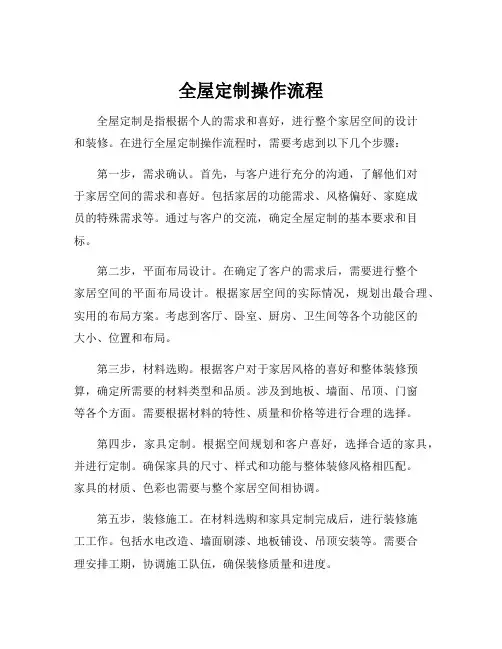 全屋定制操作流程

全屋定制是指根据个人的需求和喜好，进行整个家居空间的设计和装修。在进行全屋定制操作流程时，需要考虑到以下几个步骤：

第一步，需求确认。首先，与客户进行充分的沟通，了解他们对于家居空间的需求和喜好。包括家居的功能需求、风格偏好、家庭成员的特殊需求等。通过与客户的交流，确定全屋定制的基本要求和目标。

第二步，平面布局设计。在确定了客户的需求后，需要进行整个家居空间的平面布局设计。根据家居空间的实际情况，规划出最合理、实用的布局方案。考虑到客厅、卧室、厨房、卫生间等各个功能区的大小、位置和布局。

第三步，材料选购。根据客户对于家居风格的喜好和整体装修预算，确定所需要的材料类型和品质。涉及到地板、墙面、吊顶、门窗等各个方面。需要根据材料的特性、质量和价格等进行合理的选择。

第四步，家具定制。根据空间规划和客户喜好，选择合适的家具，并进行定制。确保家具的尺寸、样式和功能与整体装修风格相匹配。家具的材质、色彩也需要与整个家居空间相协调。

第五步，装修施工。在材料选购和家具定制完成后，进行装修施工工作。包括水电改造、墙面刷漆、地板铺设、吊顶安装等。需要合理安排工期，协调施工队伍，确保装修质量和进度。